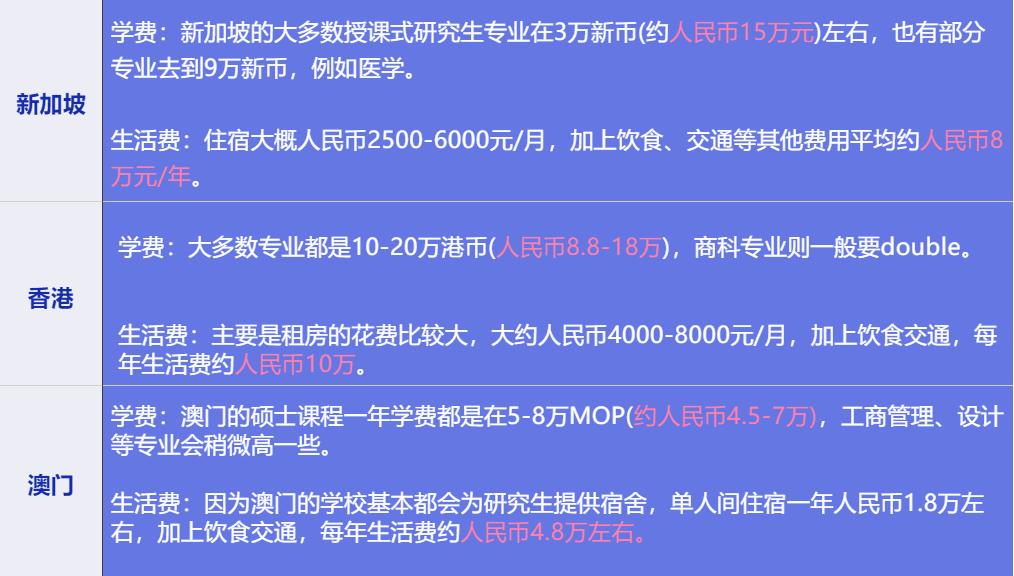 | 新加坡 | 学费：新加坡的大多数授课式研究生专业在3万新币(约人民币15万元)左右，也有部分专业去到9万新币，例如医学。<br><br>生活费：住宿大概人民币2500-6000元/月，加上饮食、交通等其他费用平均约人民币8万元/年。 |
|---|---|
| 香港 | 学费：大多数专业都是10-20万港币(人民币8.8-18万)，商科专业则一般要double。<br><br>生活费：主要是租房的花费比较大，大约人民币4000-8000元/月，加上饮食交通，每年生活费约人民币10万。 |
| 澳门 | 学费：澳门的硕士课程一年学费都是在5-8万MOP(约人民币4.5-7万)，工商管理、设计等专业会稍微高一些。<br><br>生活费：因为澳门的学校基本都会为研究生提供宿舍，单人间住宿一年人民币1.8万左右，加上饮食交通，每年生活费约人民币4.8万左右。 |